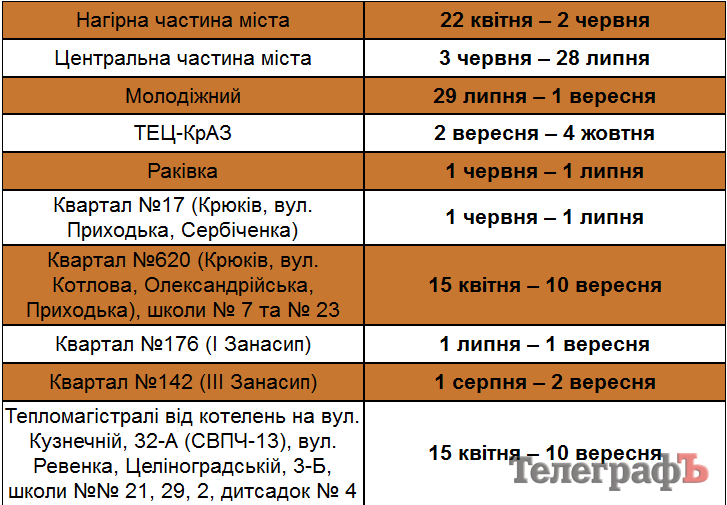 | Нагірна частина міста | 22 квітня – 2 червня |
|---|---|
| Центральна частина міста | 3 червня – 28 липня |
| Молодіжний | 29 липня – 1 вересня |
| ТЕЦ-КрАЗ | 2 вересня – 4 жовтня |
| Раківка | 1 червня – 1 липня |
| Квартал №17 (Крюків, вул. Приходька, Сербіченка) | 1 червня – 1 липня |
| Квартал №620 (Крюків, вул. Котлова, Олександрійська, Приходька), школи № 7 та № 23 | 15 квітня – 10 вересня |
| Квартал №176 (І Занасип) | 1 липня – 1 вересня |
| Квартал №142 (ІІІ Занасип) | 1 серпня – 2 вересня |
| Тепломагістралі від котелень на вул. Кузнечній, 32-А (СВПЧ-13), вул. Ревенка, Целіноградській, 3-Б, школи №№ 21, 29, 2, дитсадок № 4 | 15 квітня – 10 вересня |

ТелеграфЪ